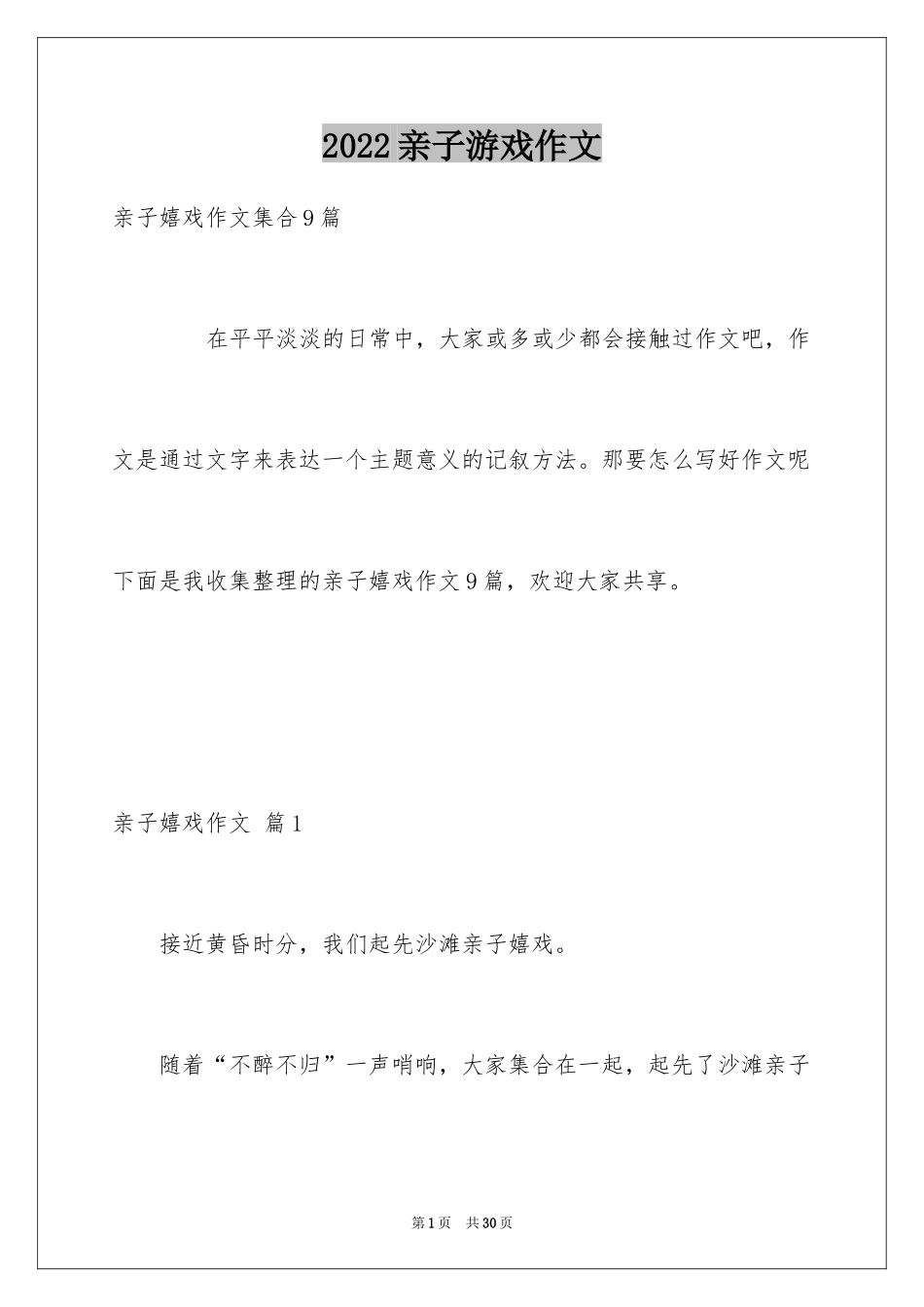 2022亲子游戏作文

亲子嬉戏作文集合9篇

在平平淡淡的日常中，大家或多或少都会接触过作文吧，作文是通过文字来表达一个主题意义的记叙方法。那要怎么写好作文呢下面是我收集整理的亲子嬉戏作文9篇，欢迎大家共享。

亲子嬉戏作文 篇1

接近黄昏时分，我们起先沙滩亲子嬉戏。

随着“不醉不归”一声哨响，大家集合在一起，起先了沙滩亲子

第1页 共30页